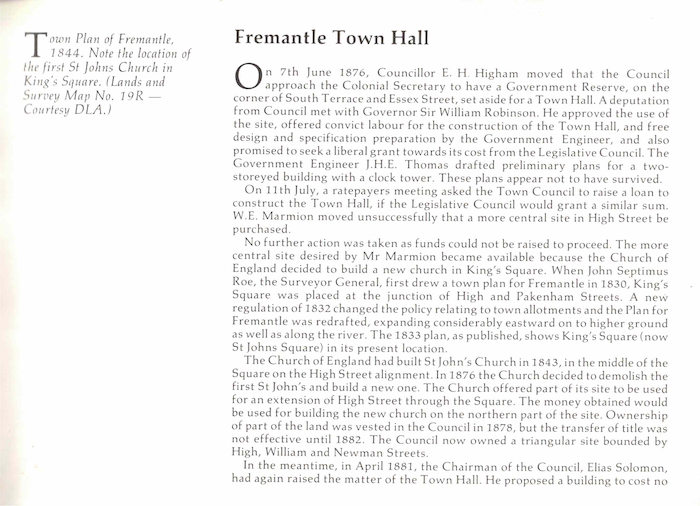 Town Plan of Fremantle, 1844. Note the location of the first St Johns Church in King's Square. (Lands and Survey Map No. 19R — Courtesy DLA.)

Fremantle Town Hall

On 7th June 1876, Councillor E. H. Higham moved that the Council approach the Colonial Secretary to have a Government Reserve, on the corner of South Terrace and Essex Street, set aside for a Town Hall. A deputation from Council met with Governor Sir William Robinson. He approved the use of the site, offered convict labour for the construction of the Town Hall, and free design and specification preparation by the Government Engineer, and also promised to seek a liberal grant towards its cost from the Legislative Council. The Government Engineer J.H.E. Thomas drafted preliminary plans for a two-storeyed building with a clock tower. These plans appear not to have survived.

On 11th July, a ratepayers meeting asked the Town Council to raise a loan to construct the Town Hall, if the Legislative Council would grant a similar sum. W.E. Marmion moved unsuccessfully that a more central site in High Street be purchased.

No further action was taken as funds could not be raised to proceed. The more central site desired by Mr Marmion became available because the Church of England decided to build a new church in King's Square. When John Septimus Roe, the Surveyor General, first drew a town plan for Fremantle in 1830, King's Square was placed at the junction of High and Pakenham Streets. A new regulation of 1832 changed the policy relating to town allotments and the Plan for Fremantle was redrafted, expanding considerably eastward on to higher ground as well as along the river. The 1833 plan, as published, shows King's Square (now St Johns Square) in its present location.

The Church of England had built St John's Church in 1843, in the middle of the Square on the High Street alignment. In 1876 the Church decided to demolish the first St John's and build a new one. The Church offered part of its site to be used for an extension of High Street through the Square. The money obtained would be used for building the new church on the northern part of the site. Ownership of part of the land was vested in the Council in 1878, but the transfer of title was not effective until 1882. The Council now owned a triangular site bounded by High, William and Newman Streets.

In the meantime, in April 1881, the Chairman of the Council, Elias Solomon, had again raised the matter of the Town Hall. He proposed a building to cost no